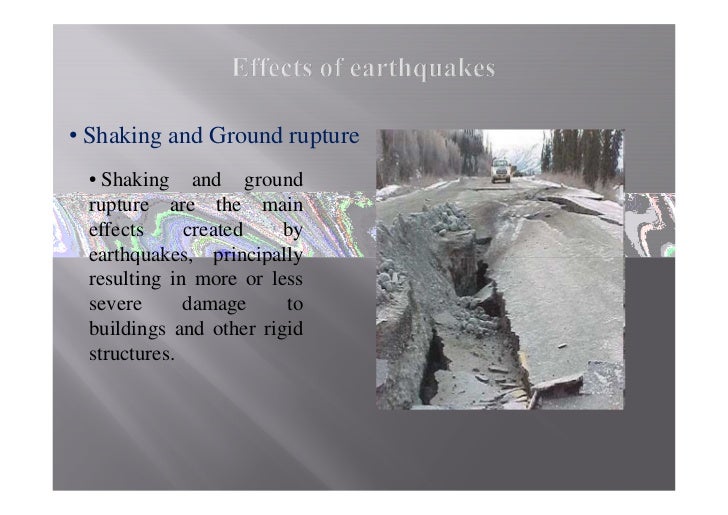 Effects of earthquakes

• Shaking and Ground rupture

• Shaking and ground rupture are the main effects created by earthquakes, principally resulting in more or less severe damage to buildings and other rigid structures.